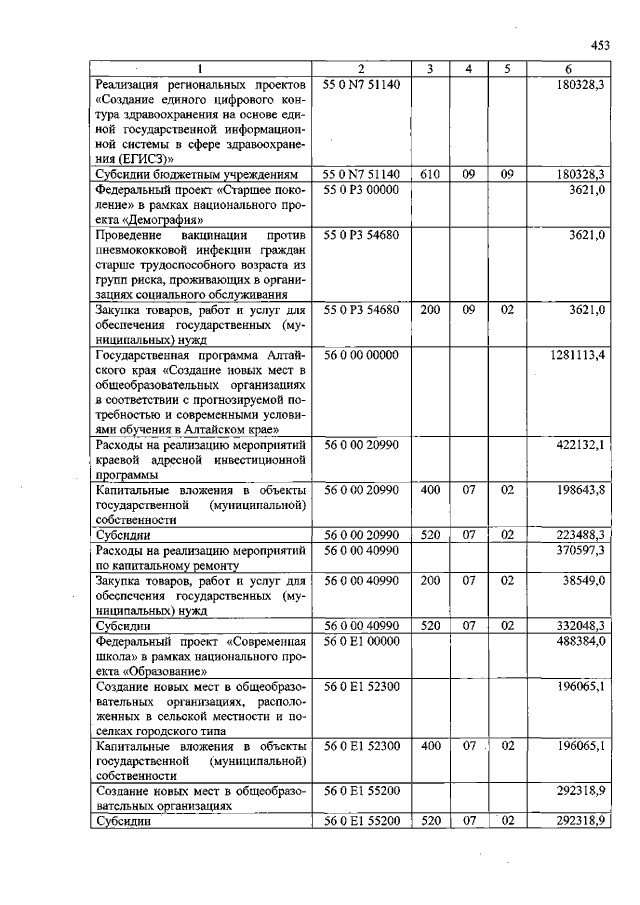 453

| 1 | 2 | 3 | 4 | 5 | 6 |
|---|---|---|---|---|---|
| Реализация региональных проектов «Создание единого цифрового контура здравоохранения на основе единой государственной информационной системы в сфере здравоохранения (ЕГИСЗ)» | 55 0 N7 51140 | | | | 180328,3 |
| Субсидии бюджетным учреждениям | 55 0 N7 51140 | 610 | 09 | 09 | 180328,3 |
| Федеральный проект «Старшее поколение» в рамках национального проекта «Демография» | 55 0 P3 00000 | | | | 3621,0 |
| Проведение вакцинации против пневмококковой инфекции граждан старше трудоспособного возраста из групп риска, проживающих в организациях социального обслуживания | 55 0 P3 54680 | | | | 3621,0 |
| Закупка товаров, работ и услуг для обеспечения государственных (муниципальных) нужд | 55 0 P3 54680 | 200 | 09 | 02 | 3621,0 |
| Государственная программа Алтайского края «Создание новых мест в общеобразовательных организациях в соответствии с прогнозируемой потребностью и современными условиями обучения в Алтайском крае» | 56 0 00 00000 | | | | 1281113,4 |
| Расходы на реализацию мероприятий краевой адресной инвестиционной программы | 56 0 00 20990 | | | | 422132,1 |
| Капитальные вложения в объекты государственной (муниципальной) собственности | 56 0 00 20990 | 400 | 07 | 02 | 198643,8 |
| Субсидии | 56 0 00 20990 | 520 | 07 | 02 | 223488,3 |
| Расходы на реализацию мероприятий по капитальному ремонту | 56 0 00 40990 | | | | 370597,3 |
| Закупка товаров, работ и услуг для обеспечения государственных (муниципальных) нужд | 56 0 00 40990 | 200 | 07 | 02 | 38549,0 |
| Субсидии | 56 0 00 40990 | 520 | 07 | 02 | 332048,3 |
| Федеральный проект «Современная школа» в рамках национального проекта «Образование» | 56 0 E1 00000 | | | | 488384,0 |
| Создание новых мест в общеобразовательных организациях, расположенных в сельской местности и поселках городского типа | 56 0 E1 52300 | | | | 196065,1 |
| Капитальные вложения в объекты государственной (муниципальной) собственности | 56 0 E1 52300 | 400 | 07 | 02 | 196065,1 |
| Создание новых мест в общеобразовательных организациях | 56 0 E1 55200 | | | | 292318,9 |
| Субсидии | 56 0 E1 55200 | 520 | 07 | 02 | 292318,9 |